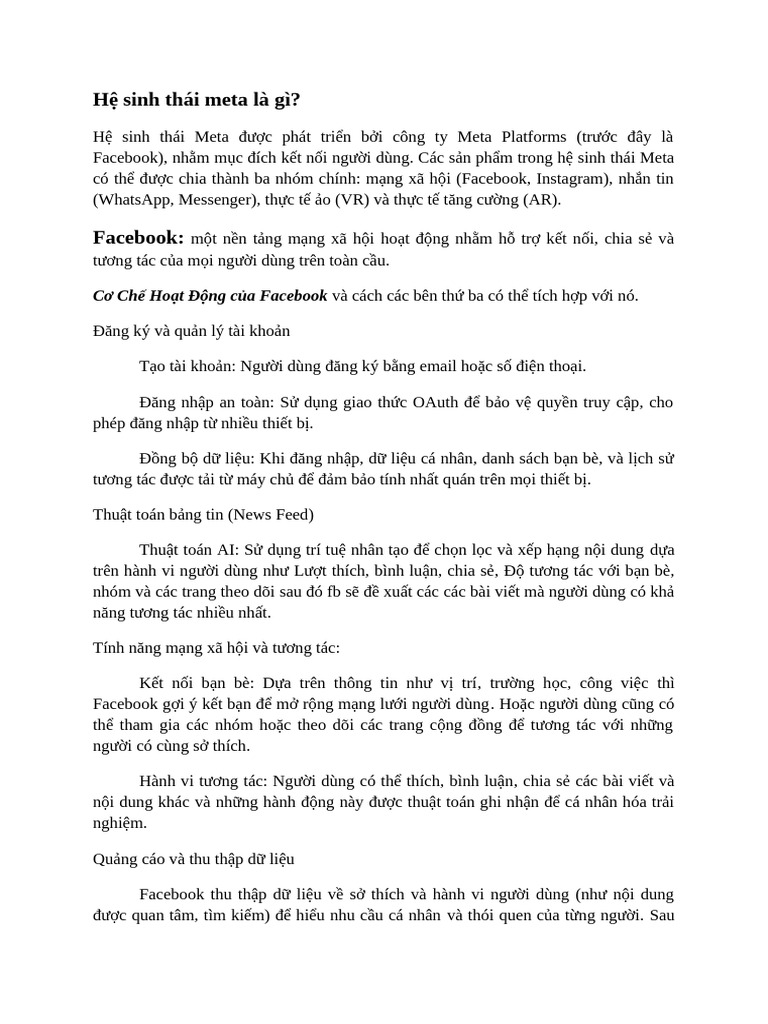 Hệ sinh thái meta là gì?

Hệ sinh thái Meta được phát triển bởi công ty Meta Platforms (trước đây là Facebook), nhằm mục đích kết nối người dùng. Các sản phẩm trong hệ sinh thái Meta có thể được chia thành ba nhóm chính: mạng xã hội (Facebook, Instagram), nhắn tin (WhatsApp, Messenger), thực tế ảo (VR) và thực tế tăng cường (AR).

Facebook: một nền tảng mạng xã hội hoạt động nhằm hỗ trợ kết nối, chia sẻ và tương tác của mọi người dùng trên toàn cầu.

Cơ Chế Hoạt Động của Facebook và cách các bên thứ ba có thể tích hợp với nó.

Đăng ký và quản lý tài khoản

Tạo tài khoản: Người dùng đăng ký bằng email hoặc số điện thoại.

Đăng nhập an toàn: Sử dụng giao thức OAuth để bảo vệ quyền truy cập, cho phép đăng nhập từ nhiều thiết bị.

Đồng bộ dữ liệu: Khi đăng nhập, dữ liệu cá nhân, danh sách bạn bè, và lịch sử tương tác được tải từ máy chủ để đảm bảo tính nhất quán trên mọi thiết bị.

Thuật toán bảng tin (News Feed)

Thuật toán AI: Sử dụng trí tuệ nhân tạo để chọn lọc và xếp hạng nội dung dựa trên hành vi người dùng như Lượt thích, bình luận, chia sẻ, Độ tương tác với bạn bè, nhóm và các trang theo dõi sau đó fb sẽ đề xuất các các bài viết mà người dùng có khả năng tương tác nhiều nhất.

Tính năng mạng xã hội và tương tác:

Kết nối bạn bè: Dựa trên thông tin như vị trí, trường học, công việc thì Facebook gợi ý kết bạn để mở rộng mạng lưới người dùng. Hoặc người dùng cũng có thể tham gia các nhóm hoặc theo dõi các trang cộng đồng để tương tác với những người có cùng sở thích.

Hành vi tương tác: Người dùng có thể thích, bình luận, chia sẻ các bài viết và nội dung khác và những hành động này được thuật toán ghi nhận để cá nhân hóa trải nghiệm.

Quảng cáo và thu thập dữ liệu

Facebook thu thập dữ liệu về sở thích và hành vi người dùng (như nội dung được quan tâm, tìm kiếm) để hiểu nhu cầu cá nhân và thói quen của từng người. Sau